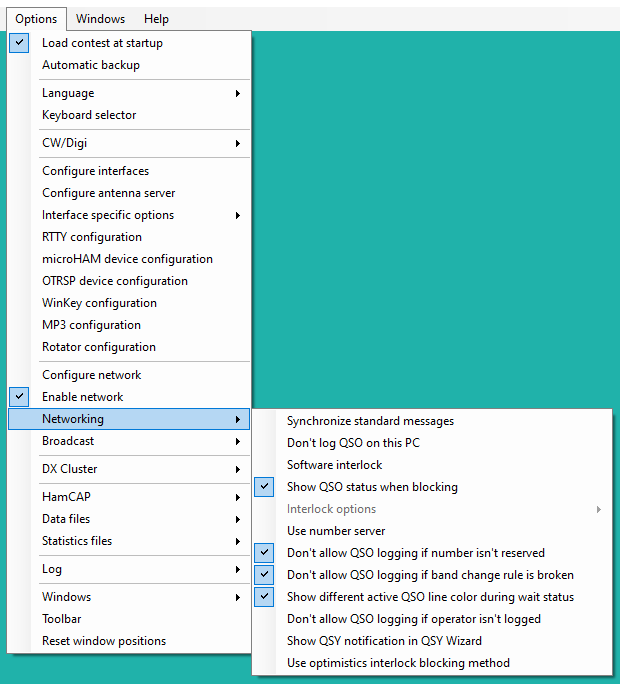 Options Windows Help

Load contest at startup
Automatic backup

Language
Keyboard selector

CW/Digi

Configure interfaces
Configure antenna server
Interface specific options
RTTY configuration
microHAM device configuration
OTRSP device configuration
WinKey configuration
MP3 configuration
Rotator configuration

Configure network
Enable network
Networking
Broadcast

DX Cluster

HamCAP
Data files
Statistics files

Log

Windows
Toolbar
Reset window positions

Synchronize standard messages
Don't log QSO on this PC
Software interlock
Show QSO status when blocking
Interlock options
Use number server
Don't allow QSO logging if number isn't reserved
Don't allow QSO logging if band change rule is broken
Show different active QSO line color during wait status
Don't allow QSO logging if operator isn't logged
Show QSY notification in QSY Wizard
Use optimistics interlock blocking method